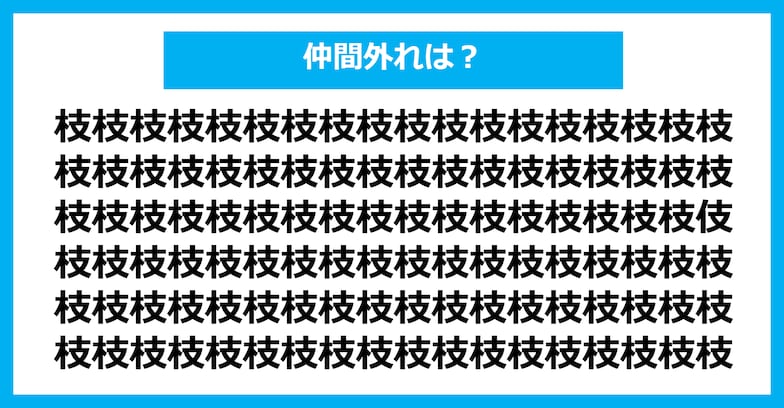 仲間外れは？

枝枝枝枝枝枝枝枝枝枝枝枝枝枝枝枝枝枝
枝枝枝枝枝枝枝枝枝枝枝枝枝枝枝枝枝枝
枝枝枝枝枝枝枝枝枝枝枝枝枝枝枝枝枝伎
枝枝枝枝枝枝枝枝枝枝枝枝枝枝枝枝枝枝
枝枝枝枝枝枝枝枝枝枝枝枝枝枝枝枝枝枝
枝枝枝枝枝枝枝枝枝枝枝枝枝枝枝枝枝枝